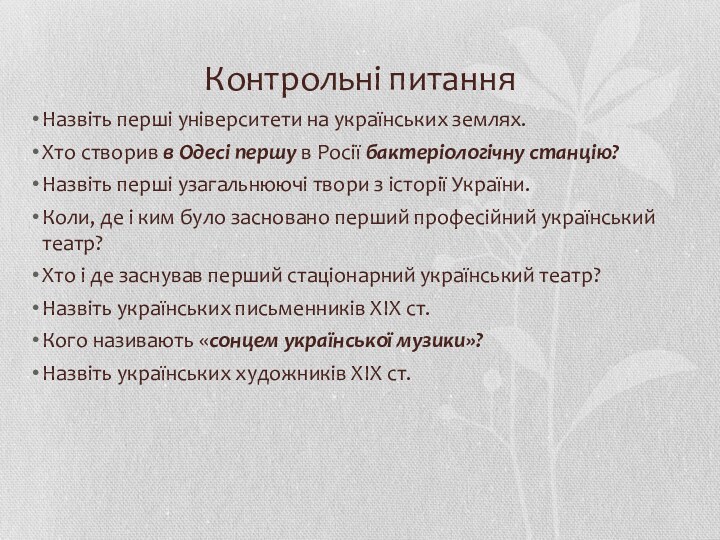 Контрольні питання

• Назвіть перші університети на українських землях.
• Хто створив в Одесі першу в Росії бактеріологічну станцію?
• Назвіть перші узагальнюючі твори з історії України.
• Коли, де і ким було засновано перший професійний український театр?
• Хто і де заснував перший стаціонарний український театр?
• Назвіть українських письменників XIX ст.
• Кого називають «сонцем української музики»?
• Назвіть українських художників XIX ст.